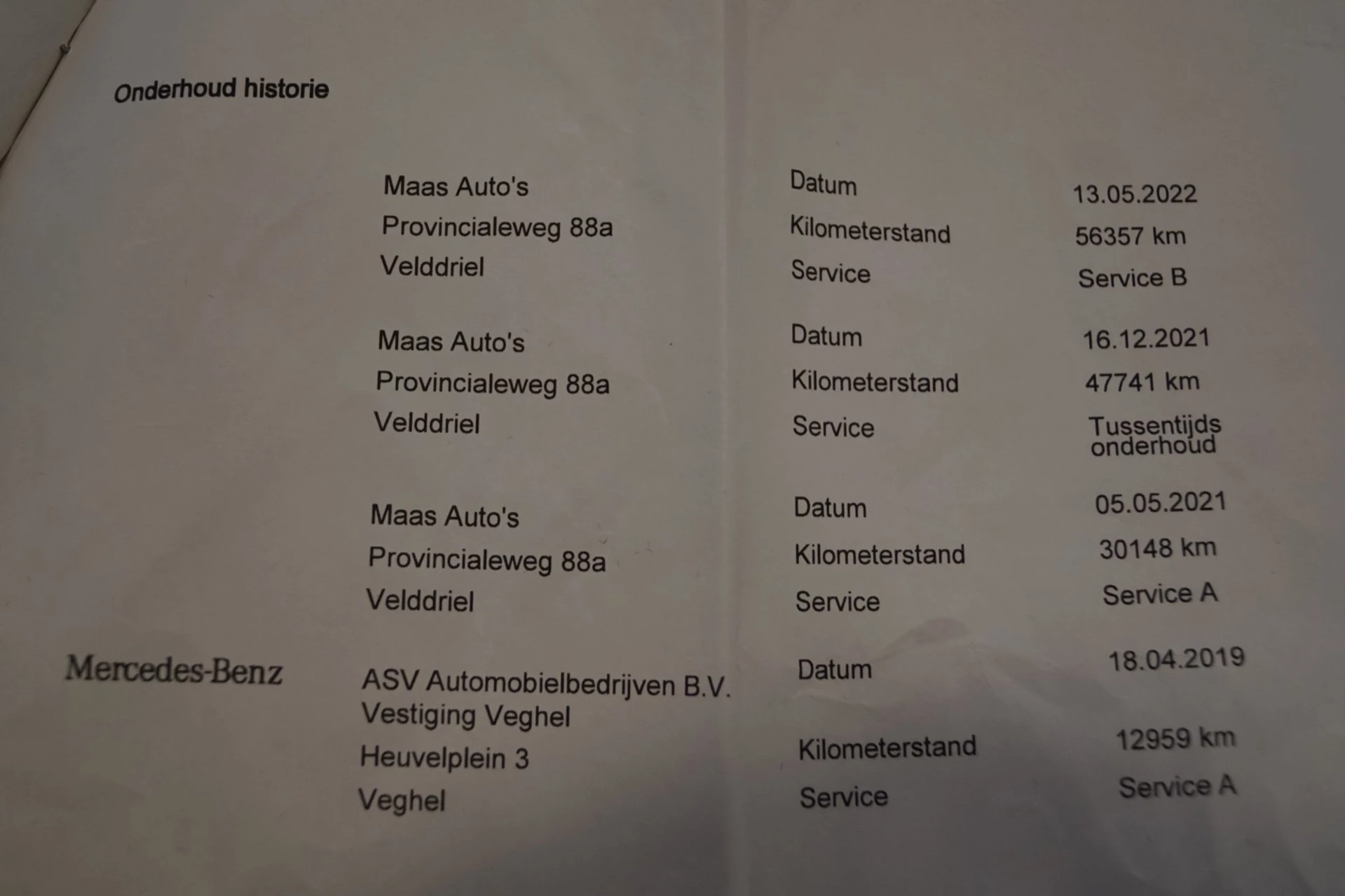 Onderhoud historie

Maas Auto's
Provincialeweg 88a
Velddriel

Datum 13.05.2022
Kilometerstand 56357 km
Service Service B

Maas Auto's
Provincialeweg 88a
Velddriel

Datum 16.12.2021
Kilometerstand 47741 km
Service Tussentijds onderhoud

Maas Auto's
Provincialeweg 88a
Velddriel

Datum 05.05.2021
Kilometerstand 30148 km
Service Service A

Mercedes-Benz

ASV Automobielbedrijven B.V.
Vestiging Veghel
Heuvelplein 3
Veghel

Datum 18.04.2019
Kilometerstand 12959 km
Service Service A